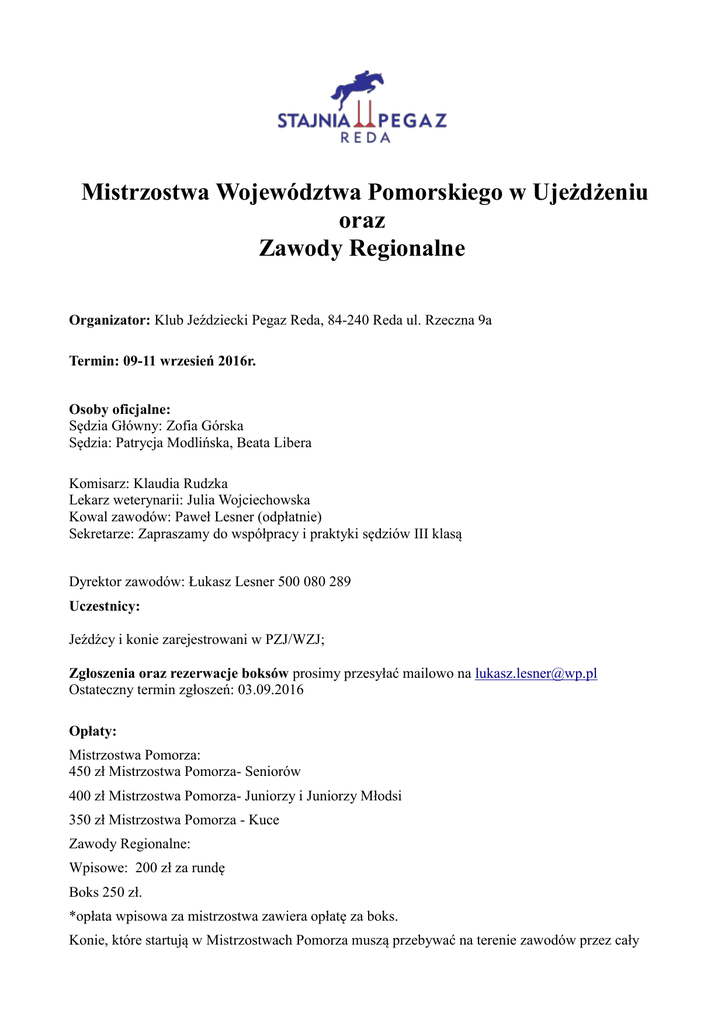 STAJNIA PEGAZ
REDA

Mistrzostwa Województwa Pomorskiego w Ujeżdżeniu
oraz
Zawody Regionalne

Organizator: Klub Jeździecki Pegaz Reda, 84-240 Reda ul. Rzeczna 9a

Termin: 09-11 wrzesień 2016r.

Osoby oficjalne:
Sędzia Główny: Zofia Górska
Sędzia: Patrycja Modlińska, Beata Libera

Komisarz: Klaudia Rudzka
Lekarz weterynarii: Julia Wojciechowska
Kowal zawodów: Paweł Lesner (odpłatnie)
Sekretarze: Zapraszamy do współpracy i praktyki sędziów III klasą

Dyrektor zawodów: Łukasz Lesner 500 080 289
Uczestnicy:

Jeźdźcy i konie zarejestrowani w PZJ/WZJ;

Zgłoszenia oraz rezerwacje boksów prosimy przesyłać mailowo na lukasz.lesner@wp.pl
Ostateczny termin zgłoszeń: 03.09.2016

Opłaty:
Mistrzostwa Pomorza:
450 zł Mistrzostwa Pomorza- Seniorów

400 zł Mistrzostwa Pomorza- Juniorzy i Juniorzy Młodsi

350 zł Mistrzostwa Pomorza - Kuce

Zawody Regionalne:

Wpisowe: 200 zł za rundę

Boks 250 zł.

*opłata wpisowa za mistrzostwa zawiera opłatę za boks.

Konie, które startują w Mistrzostwach Pomorza muszą przebywać na terenie zawodów przez cały